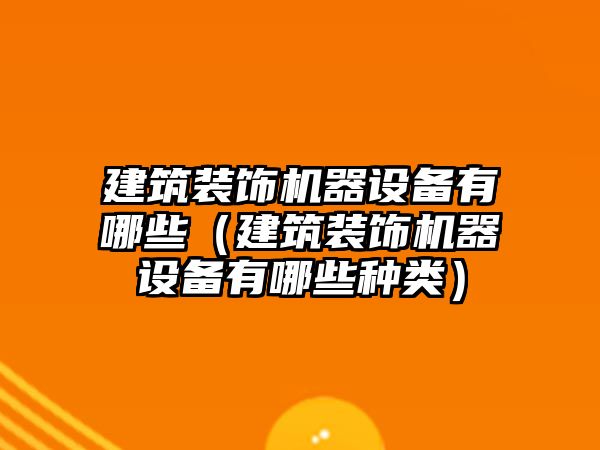 建筑装饰机器设备有哪些（建筑装饰机器设备有哪些种类）